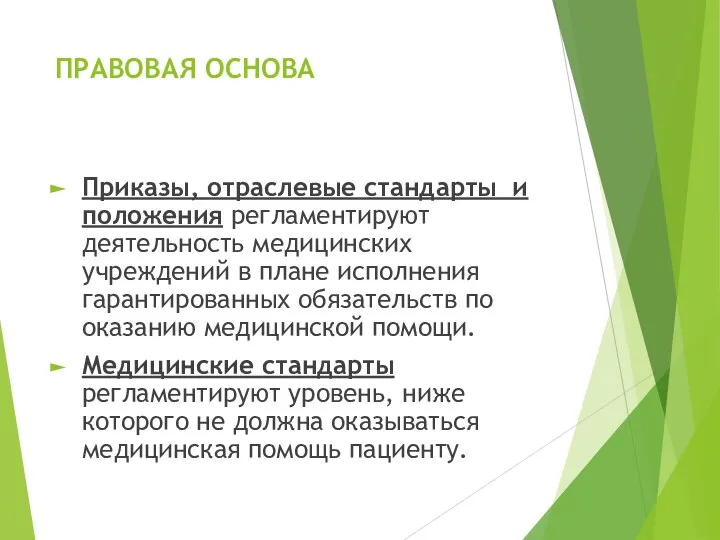 ПРАВОВАЯ ОСНОВА

► Приказы, отраслевые стандарты и положения регламентируют деятельность медицинских учреждений в плане исполнения гарантированных обязательств по оказанию медицинской помощи.

► Медицинские стандарты регламентируют уровень, ниже которого не должна оказываться медицинская помощь пациенту.